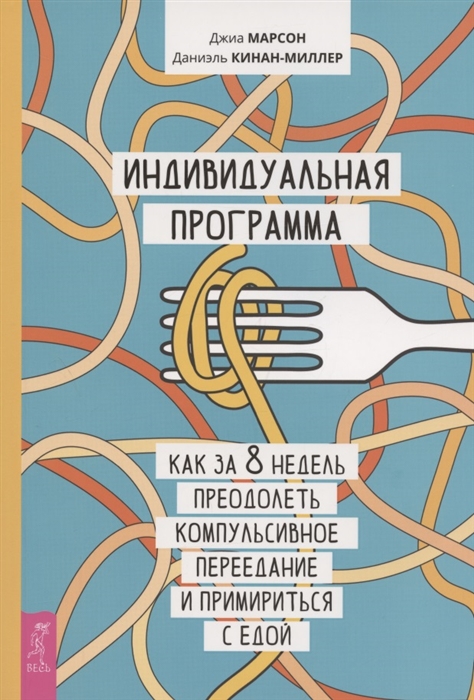 Джиа МАРСОН
Даниэль КИНАН-МИЛЛЕР

ИНДИВИДУАЛЬНАЯ ПРОГРАММА

КАК ЗА 8 НЕДЕЛЬ ПРЕОДОЛЕТЬ КОМПУЛЬСИВНОЕ ПЕРЕЕДАНИЕ И ПРИМИРИТЬСЯ С ЕДОЙ

ВЕСЬ